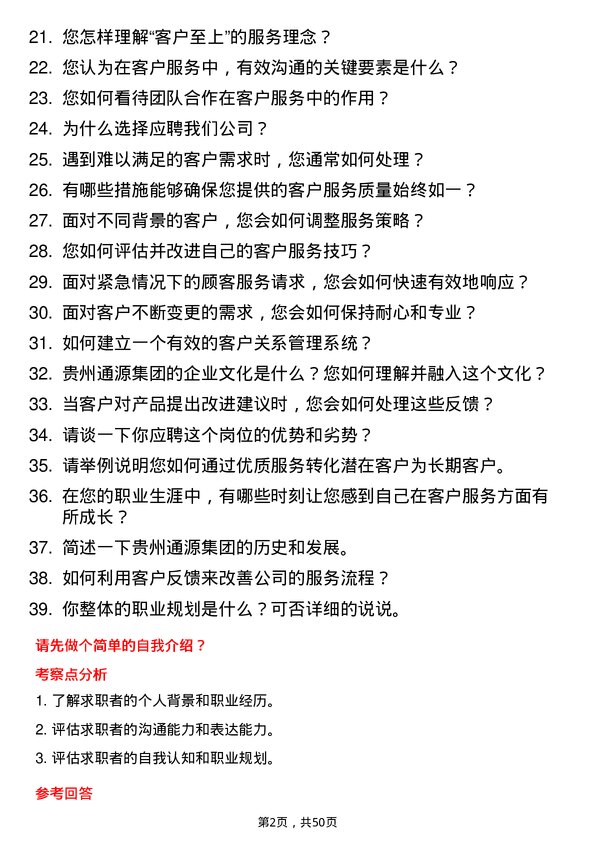 21. 您怎样理解“客户至上”的服务理念？

22. 您认为在客户服务中，有效沟通的关键要素是什么？

23. 您如何看待团队合作在客户服务中的作用？

24. 为什么选择应聘我们公司？

25. 遇到难以满足的客户需求时，您通常如何处理？

26. 有哪些措施能够确保您提供的客户服务质量始终如一？

27. 面对不同背景的客户，您会如何调整服务策略？

28. 您如何评估并改进自己的客户服务技巧？

29. 面对紧急情况下的顾客服务请求，您会如何快速有效地响应？

30. 面对客户不断变更的需求，您会如何保持耐心和专业？

31. 如何建立一个有效的客户关系管理系统？

32. 贵州通源集团的企业文化是什么？您如何理解并融入这个文化？

33. 当客户对产品提出改进建议时，您会如何处理这些反馈？

34. 请谈一下你应聘这个岗位的优势和劣势？

35. 请举例说明您如何通过优质服务转化潜在客户为长期客户。

36. 在您的职业生涯中，有哪些时刻让您感到自己在客户服务方面有所成长？

37. 简述一下贵州通源集团的历史和发展。

38. 如何利用客户反馈来改善公司的服务流程？

39. 你整体的职业规划是什么？可否详细的说说。

请先做个简单的自我介绍？

考察点分析

1. 了解求职者的个人背景和职业经历。

2. 评估求职者的沟通能力和表达能力。

3. 评估求职者的自我认知和职业规划。

参考回答

第2页，共50页